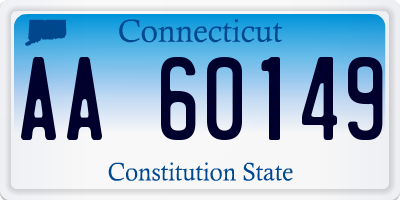 Connecticut

AA 60149

Constitution State